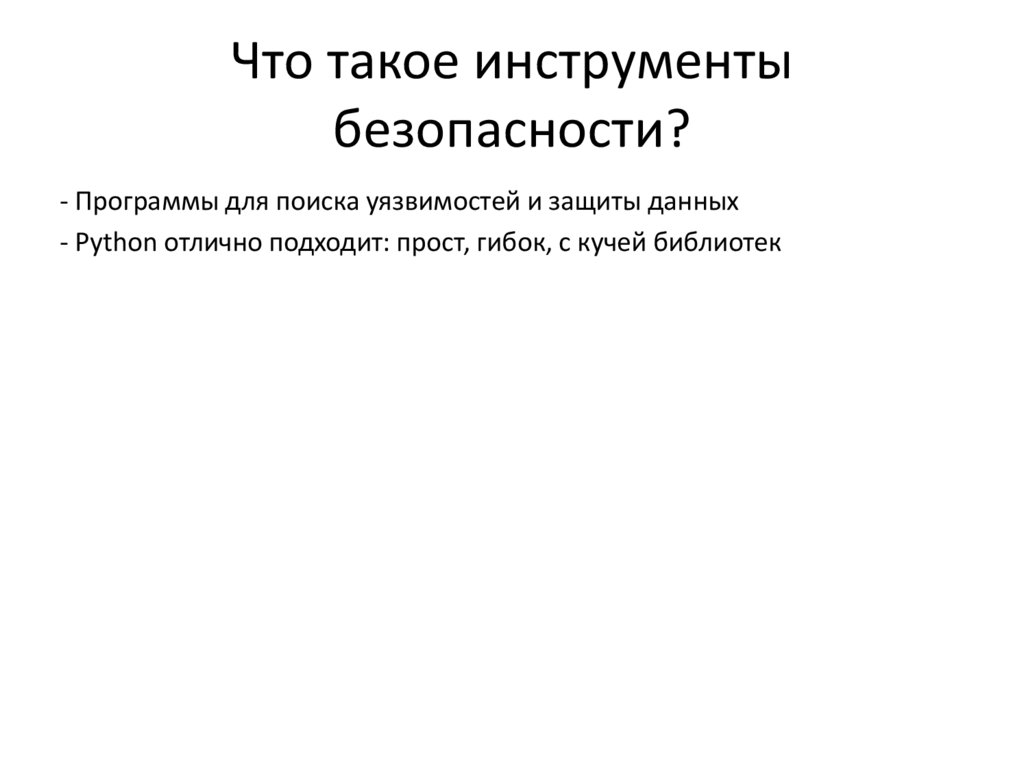 Что такое инструменты безопасности?

- Программы для поиска уязвимостей и защиты данных
- Python отлично подходит: прост, гибок, с кучей библиотек